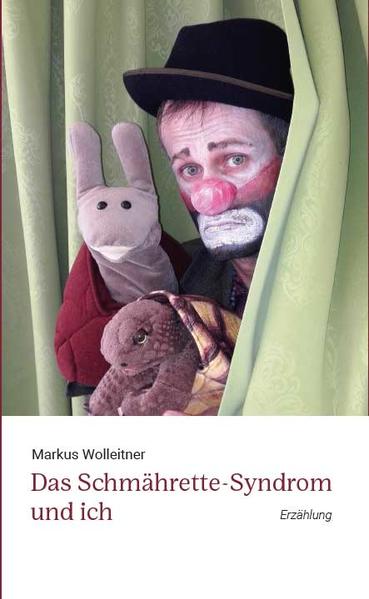 Markus Wolleitner

Das Schmährette-Syndrom und ich

Erzählung